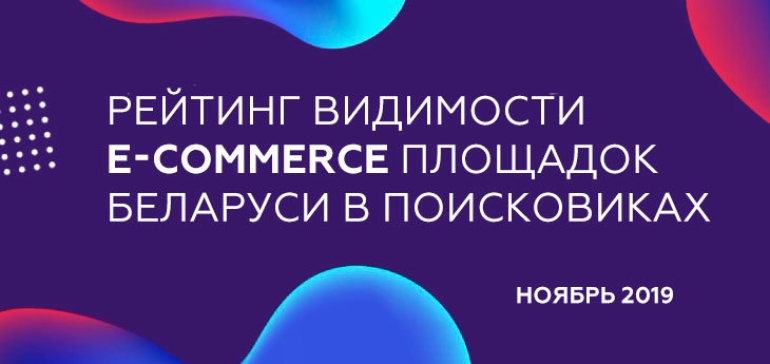 РЕЙТИНГ ВИДИМОСТИ
E-COMMERCE ПЛОЩАДОК
БЕЛАРУСИ В ПОИСКОВИКАХ

НОЯБРЬ 2019